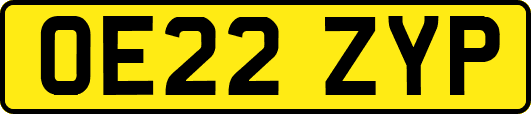 OE22 ZYP